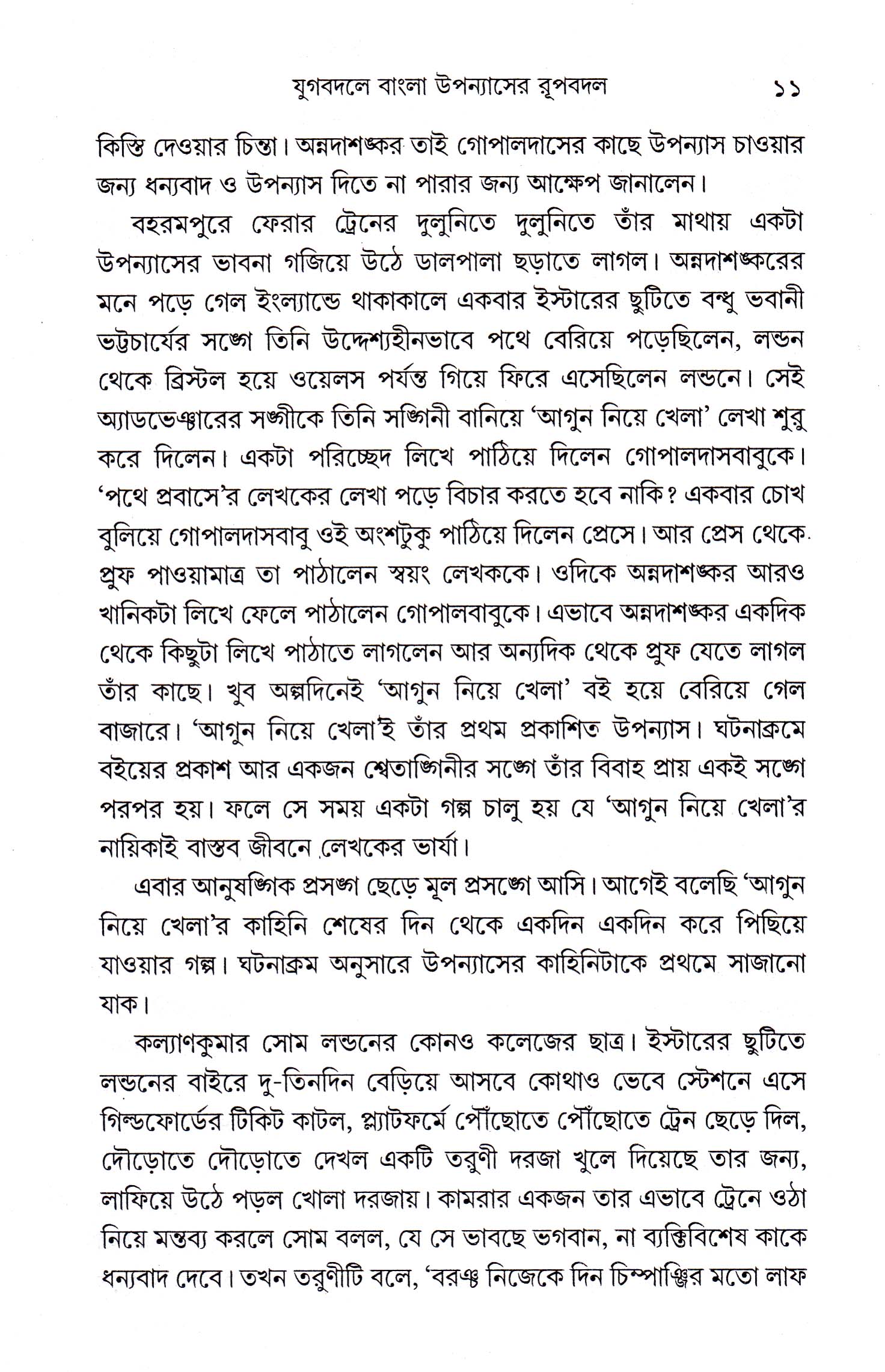 যুগবদলে বাংলা উপন্যাসের রূপবদল ১১

কিস্তি দেওয়ার চিন্তা। অন্নদাশঙ্কর তাই গোপালদাসের কাছে উপন্যাস চাওয়ার জন্য ধন্যবাদ ও উপন্যাস দিতে না পারার জন্য আক্ষেপ জানালেন।

বহরমপুরে ফেরার ট্রেনের দুলুনিতে দুলুনিতে তাঁর মাথায় একটা উপন্যাসের ভাবনা গজিয়ে উঠে ডালপালা ছড়াতে লাগল। অন্নদাশঙ্করের মনে পড়ে গেল ইংল্যান্ডে থাকাকালে একবার ইস্টারের ছুটিতে বন্ধু ভবানী ভট্টচার্যের সঙ্গে তিনি উদ্দেশ্যহীনভাবে পথে বেরিয়ে পড়েছিলেন, লন্ডন থেকে ব্রিস্টল হয়ে ওয়েলস পর্যন্ত গিয়ে ফিরে এসেছিলেন লন্ডনে। সেই অ্যাডভেঞ্চারের সঙ্গীকে তিনি সঙ্গিনী বানিয়ে 'আগুন নিয়ে খেলা' লেখা শুরু করে দিলেন। একটা পরিচ্ছেদ লিখে পাঠিয়ে দিলেন গোপালদাসবাবুকে। 'পথে প্রবাসে'র লেখকের লেখা পড়ে বিচার করতে হবে নাকি? একবার চোখ বুলিয়ে গোপালদাসবাবু ওই অংশটুকু পাঠিয়ে দিলেন প্রেসে। আর প্রেস থেকে প্রুফ পাওয়ামাত্র তা পাঠালেন স্বয়ং লেখককে। ওদিকে অন্নদাশঙ্কর আরও খানিকটা লিখে ফেলে পাঠালেন গোপালবাবুকে। এভাবে অন্নদাশঙ্কর একদিক থেকে কিছুটা লিখে পাঠাতে লাগলেন আর অন্যদিক থেকে প্রুফ যেতে লাগল তাঁর কাছে। খুব অল্পদিনেই 'আগুন নিয়ে খেলা' বই হয়ে বেরিয়ে গেল বাজারে। 'আগুন নিয়ে খেলা'ই তাঁর প্রথম প্রকাশিত উপন্যাস। ঘটনাক্রমে বইয়ের প্রকাশ আর একজন শ্বেতাঙ্গিনীর সঙ্গে তাঁর বিবাহ প্রায় একই সঙ্গে পরপর হয়। ফলে সে সময় একটা গল্প চালু হয় যে 'আগুন নিয়ে খেলা'র নায়িকাই বাস্তব জীবনে লেখকের ভার্যা।

এবার আনুষঙ্গিক প্রসঙ্গ ছেড়ে মূল প্রসঙ্গে আসি। আগেই বলেছি 'আগুন নিয়ে খেলা'র কাহিনি শেষের দিন থেকে একদিন একদিন করে পিছিয়ে যাওয়ার গল্প। ঘটনাক্রম অনুসারে উপন্যাসের কাহিনিটাকে প্রথমে সাজানো যাক।

কল্যাণকুমার সোম লন্ডনের কোনও কলেজের ছাত্র। ইস্টারের ছুটিতে লন্ডনের বাইরে দু-তিনদিন বেড়িয়ে আসবে কোথাও ভেবে স্টেশনে এসে গিল্ডফোর্ডের টিকিট কাটল, প্ল্যাটফর্মে পৌঁছোতে পৌঁছোতে ট্রেন ছেড়ে দিল, দৌড়োতে দৌড়োতে দেখল একটি তরুণী দরজা খুলে দিয়েছে তার জন্য, লাফিয়ে উঠে পড়ল খোলা দরজায়। কামরার একজন তার এভাবে ট্রেনে ওঠা নিয়ে মন্তব্য করলে সোম বলল, যে সে ভাবছে ভগবান, না ব্যক্তিবিশেষ কাকে ধন্যবাদ দেবে। তখন তরুণীটি বলে, 'বরঞ্চ নিজেকে দিন চিম্পাঞ্জির মতো লাফ